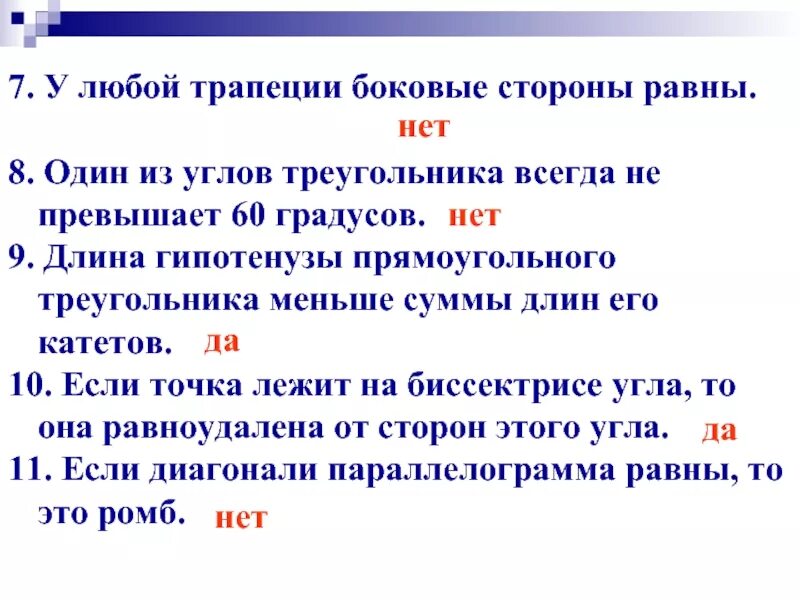 7. У любой трапеции боковые стороны равны.
нет

8. Один из углов треугольника всегда не превышает 60 градусов. нет

9. Длина гипотенузы прямоугольного треугольника меньше суммы длин его катетов. да

10. Если точка лежит на биссектрисе угла, то она равноудалена от сторон этого угла. да

11. Если диагонали параллелограмма равны, то это ромб. нет